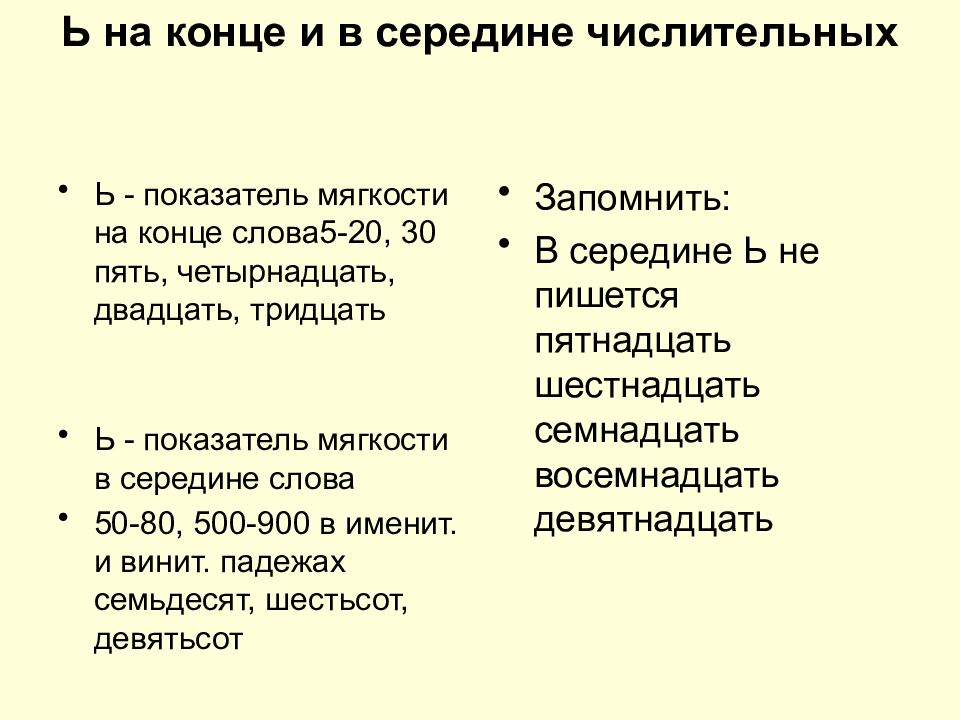 Ь на конце и в середине числительных

• Ь - показатель мягкости на конце слова5-20, 30 пять, четырнадцать, двадцать, тридцать

• Ь - показатель мягкости в середине слова

• 50-80, 500-900 в именит. и винит. падежах семьдесят, шестьсот, девятьсот

• Запомнить:

• В середине Ь не пишется пятнадцать шестнадцать семнадцать восемнадцать девятнадцать